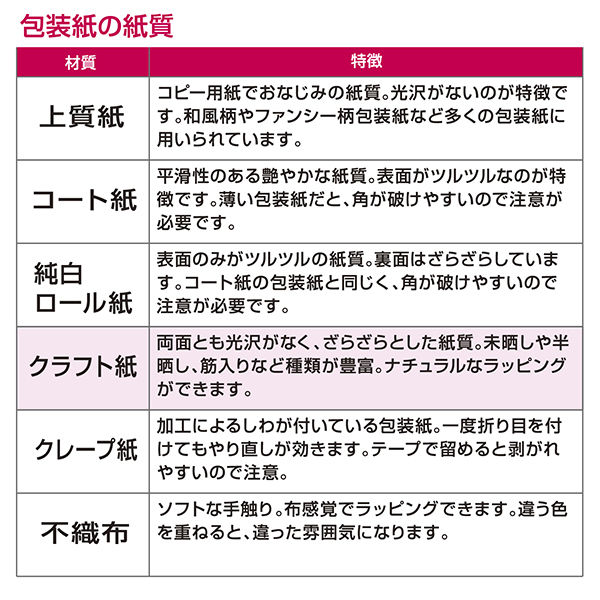 包装紙の紙質

| 材質 | 特徴 |
|---|---|
| 上質紙 | コピー用紙でおなじみの紙質。光沢がないのが特徴です。和風柄やファンシー柄包装紙など多くの包装紙に用いられています。 |
| コート紙 | 平滑性のある艶やかな紙質。表面がツルツルなのが特徴です。薄い包装紙だと、角が破けやすいので注意が必要です。 |
| 純白ロール紙 | 表面のみがツルツルの紙質。裏面はざらざらしています。コート紙の包装紙と同じく、角が破けやすいので注意が必要です。 |
| クラフト紙 | 両面とも光沢がなく、ざらざらとした紙質。未晒しや半晒し、筋入りなど種類が豊富。ナチュラルなラッピングができます。 |
| クレープ紙 | 加工によるしわが付いている包装紙。一度折り目を付けてもやり直しが効きます。テープで留めると剥がれやすいので注意。 |
| 不織布 | ソフトな手触り。布感覚でラッピングできます。違う色を重ねると、違った雰囲気になります。 |